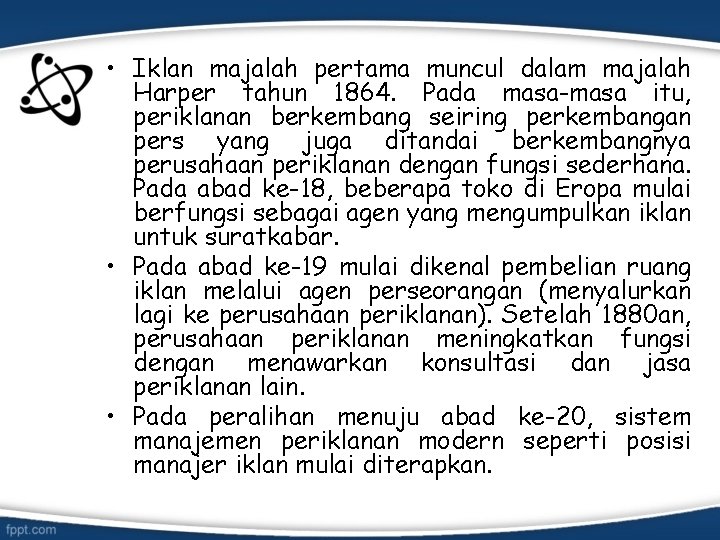 • Iklan majalah pertama muncul dalam majalah Harper tahun 1864. Pada masa-masa itu, periklanan berkembang seiring perkembangan pers yang juga ditandai berkembangnya perusahaan periklanan dengan fungsi sederhana. Pada abad ke-18, beberapa toko di Eropa mulai berfungsi sebagai agen yang mengumpulkan iklan untuk suratkabar.

• Pada abad ke-19 mulai dikenal pembelian ruang iklan melalui agen perseorangan (menyalurkan lagi ke perusahaan periklanan). Setelah 1880an, perusahaan periklanan meningkatkan fungsi dengan menawarkan konsultasi dan jasa periklanan lain.

• Pada peralihan menuju abad ke-20, sistem manajemen periklanan modern seperti posisi manajer iklan mulai diterapkan.

fppt.com